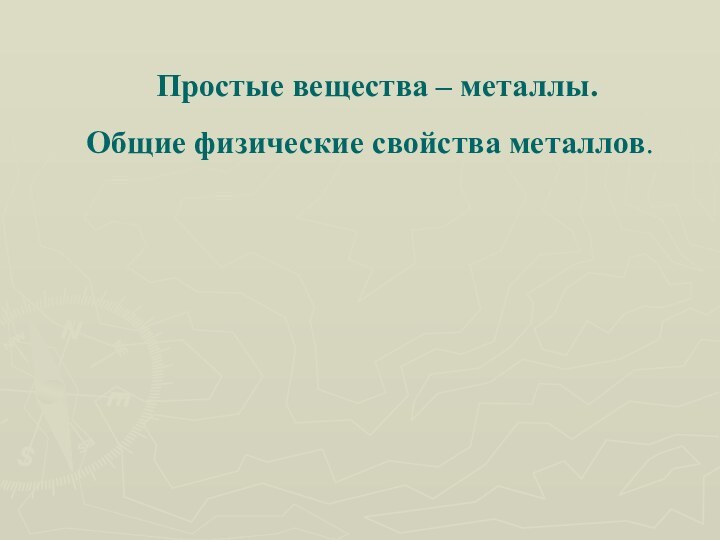 Простые вещества – металлы.

Общие физические свойства металлов.